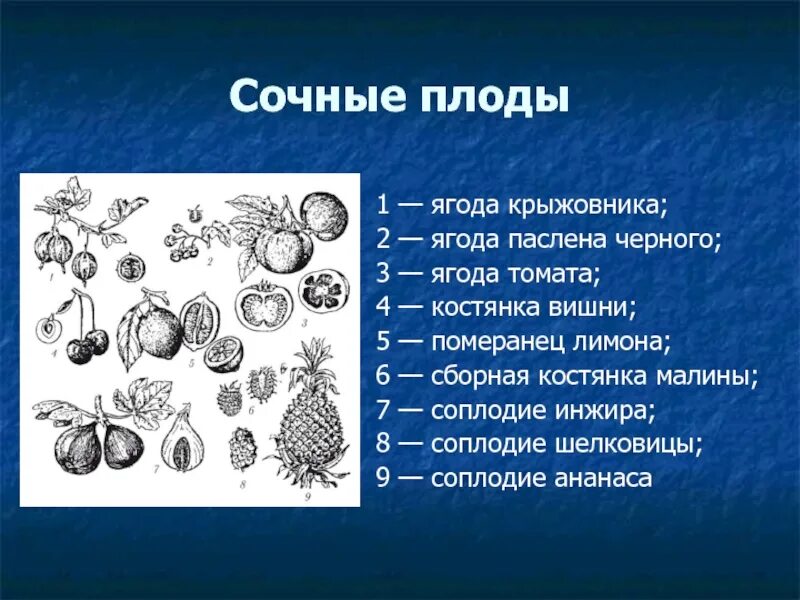 Сочные плоды

1 2 3 4 5 6 7 8 9

1 — ягода крыжовника;
2 — ягода паслена черного;
3 — ягода томата;
4 — костянка вишни;
5 — померанец лимона;
6 — сборная костянка малины;
7 — соплодие инжира;
8 — соплодие шелковицы;
9 — соплодие ананаса